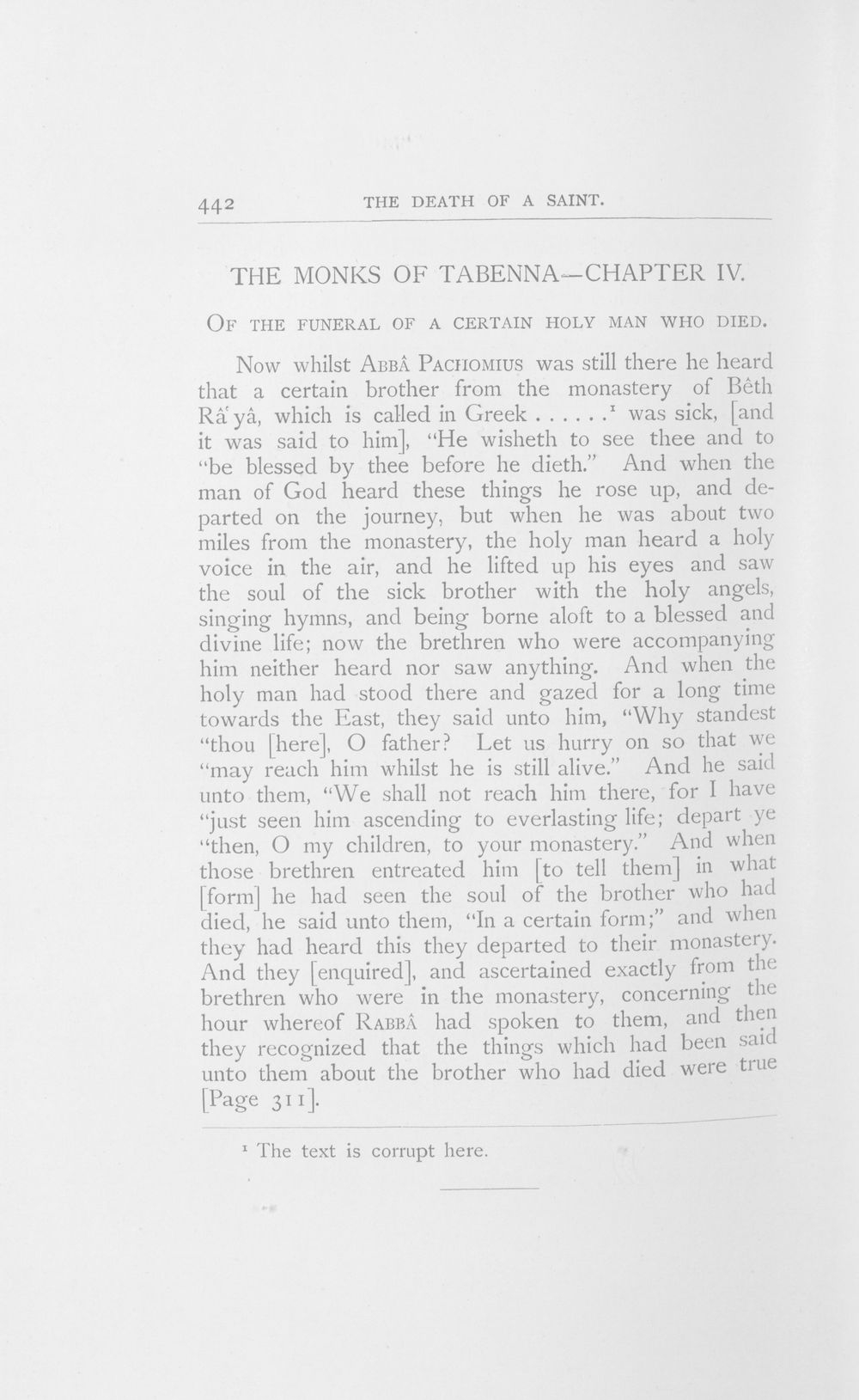 442 THE DEATH OF A SAINT.

THE MONKS OF TABENNA—CHAPTER IV.

OF THE FUNERAL OF A CERTAIN HOLY MAN WHO DIED.

Now whilst ABBÂ PACHOMIUS was still there he heard that a certain brother from the monastery of Bêth Râ'yâ, which is called in Greek . . . . . .$^{1}$ was sick, [and it was said to him], "He wisheth to see thee and to "be blessed by thee before he dieth." And when the man of God heard these things he rose up, and departed on the journey, but when he was about two miles from the monastery, the holy man heard a holy voice in the air, and he lifted up his eyes and saw the soul of the sick brother with the holy angels, singing hymns, and being borne aloft to a blessed and divine life; now the brethren who were accompanying him neither heard nor saw anything. And when the holy man had stood there and gazed for a long time towards the East, they said unto him, "Why standest "thou [here], O father? Let us hurry on so that we "may reach him whilst he is still alive." And he said unto them, "We shall not reach him there, for I have "just seen him ascending to everlasting life; depart ye "then, O my children, to your monastery." And when those brethren entreated him [to tell them] in what [form] he had seen the soul of the brother who had died, he said unto them, "In a certain form;" and when they had heard this they departed to their monastery. And they [enquired], and ascertained exactly from the brethren who were in the monastery, concerning the hour whereof RABBÂ had spoken to them, and then they recognized that the things which had been said unto them about the brother who had died were true [Page 311].

$^{1}$ The text is corrupt here.